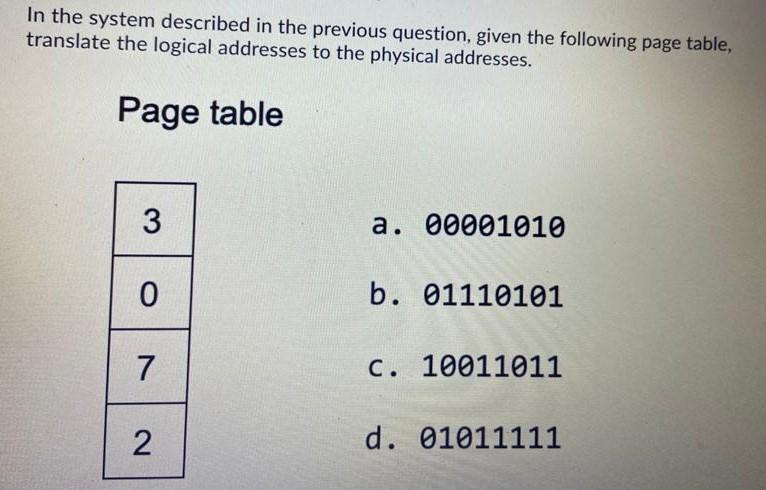 In the system described in the previous question, given the following page table, translate the logical addresses to the physical addresses.

Page table

| 3 |
|---|
| 0 |
| 7 |
| 2 |

a. 00001010

b. 01110101

c. 10011011

d. 01011111